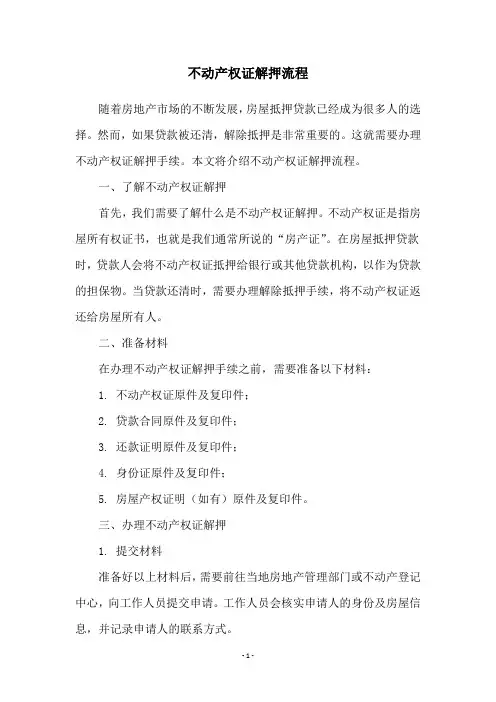 不动产权证解押流程

随着房地产市场的不断发展，房屋抵押贷款已经成为很多人的选择。然而，如果贷款被还清，解除抵押是非常重要的。这就需要办理不动产权证解押手续。本文将介绍不动产权证解押流程。

一、了解不动产权证解押

首先，我们需要了解什么是不动产权证解押。不动产权证是指房屋所有权证书，也就是我们通常所说的“房产证”。在房屋抵押贷款时，贷款人会将不动产权证抵押给银行或其他贷款机构，以作为贷款的担保物。当贷款还清时，需要办理解除抵押手续，将不动产权证返还给房屋所有人。

二、准备材料

在办理不动产权证解押手续之前，需要准备以下材料：

1. 不动产权证原件及复印件；

2. 贷款合同原件及复印件；

3. 还款证明原件及复印件；

4. 身份证原件及复印件；

5. 房屋产权证明（如有）原件及复印件。

三、办理不动产权证解押

1. 提交材料

准备好以上材料后，需要前往当地房地产管理部门或不动产登记中心，向工作人员提交申请。工作人员会核实申请人的身份及房屋信息，并记录申请人的联系方式。

- 1 -